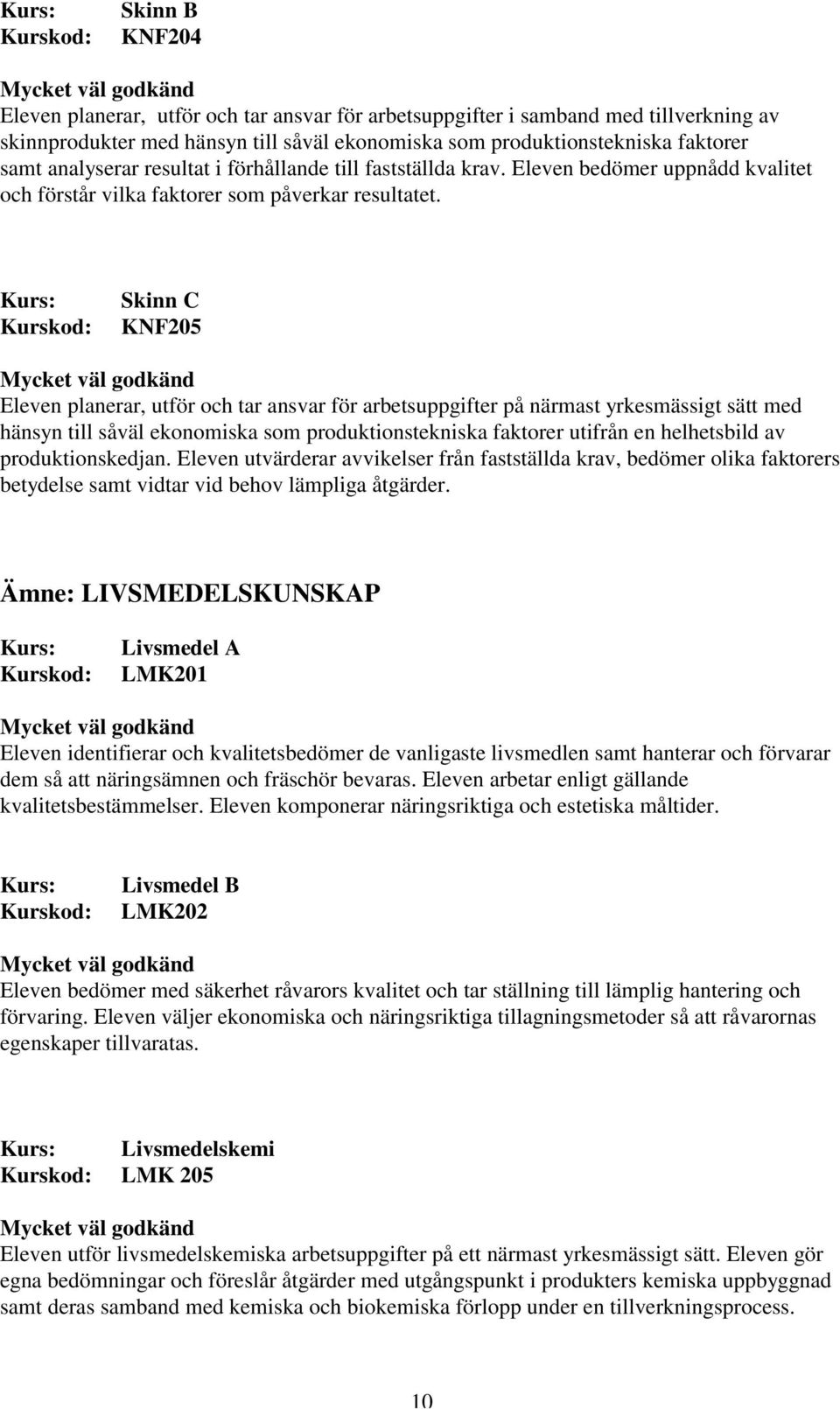 Kurs: Skinn B
Kurskod: KNF204

Mycket väl godkänd
Eleven planerar, utför och tar ansvar för arbetsuppgifter i samband med tillverkning av skinnprodukter med hänsyn till såväl ekonomiska som produktionstekniska faktorer samt analyserar resultat i förhållande till fastställda krav. Eleven bedömer uppnådd kvalitet och förstår vilka faktorer som påverkar resultatet.

Kurs: Skinn C
Kurskod: KNF205

Mycket väl godkänd
Eleven planerar, utför och tar ansvar för arbetsuppgifter på närmast yrkesmässigt sätt med hänsyn till såväl ekonomiska som produktionstekniska faktorer utifrån en helhetsbild av produktionskedjan. Eleven utvärderar avvikelser från fastställda krav, bedömer olika faktorers betydelse samt vidtar vid behov lämpliga åtgärder.

Ämne: LIVSMEDELSKUNSKAP

Kurs: Livsmedel A
Kurskod: LMK201

Mycket väl godkänd
Eleven identifierar och kvalitetsbedömer de vanligaste livsmedlen samt hanterar och förvarar dem så att näringsämnen och fräschör bevaras. Eleven arbetar enligt gällande kvalitetsbestämmelser. Eleven komponerar näringsriktiga och estetiska måltider.

Kurs: Livsmedel B
Kurskod: LMK202

Mycket väl godkänd
Eleven bedömer med säkerhet råvarors kvalitet och tar ställning till lämplig hantering och förvaring. Eleven väljer ekonomiska och näringsriktiga tillagningsmetoder så att råvarornas egenskaper tillvaratas.

Kurs: Livsmedelskemi
Kurskod: LMK 205

Mycket väl godkänd
Eleven utför livsmedelskemiska arbetsuppgifter på ett närmast yrkesmässigt sätt. Eleven gör egna bedömningar och föreslår åtgärder med utgångspunkt i produkters kemiska uppbyggnad samt deras samband med kemiska och biokemiska förlopp under en tillverkningsprocess.

10